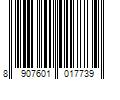 8 907601 017739